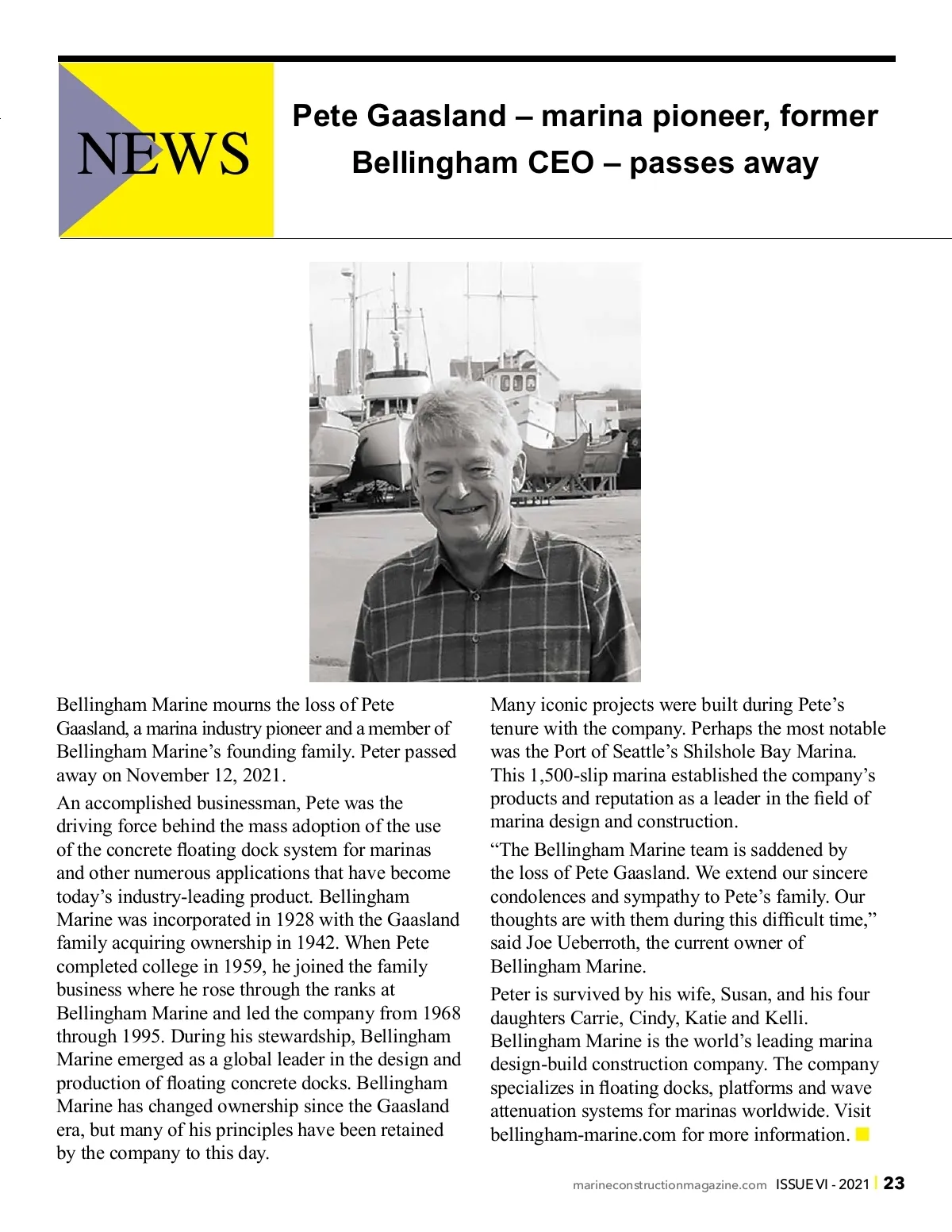 NEWS

Pete Gaasland – marina pioneer, former Bellingham CEO – passes away

Bellingham Marine mourns the loss of Pete Gaasland, a marina industry pioneer and a member of Bellingham Marine's founding family. Peter passed away on November 12, 2021.

An accomplished businessman, Pete was the driving force behind the mass adoption of the use of the concrete floating dock system for marinas and other numerous applications that have become today's industry-leading product. Bellingham Marine was incorporated in 1928 with the Gaasland family acquiring ownership in 1942. When Pete completed college in 1959, he joined the family business where he rose through the ranks at Bellingham Marine and led the company from 1968 through 1995. During his stewardship, Bellingham Marine emerged as a global leader in the design and production of floating concrete docks. Bellingham Marine has changed ownership since the Gaasland era, but many of his principles have been retained by the company to this day.

Many iconic projects were built during Pete's tenure with the company. Perhaps the most notable was the Port of Seattle's Shilshole Bay Marina. This 1,500-slip marina established the company's products and reputation as a leader in the field of marina design and construction.

"The Bellingham Marine team is saddened by the loss of Pete Gaasland. We extend our sincere condolences and sympathy to Pete's family. Our thoughts are with them during this difficult time," said Joe Ueberroth, the current owner of Bellingham Marine.

Peter is survived by his wife, Susan, and his four daughters Carrie, Cindy, Katie and Kelli. Bellingham Marine is the world's leading marina design-build construction company. The company specializes in floating docks, platforms and wave attenuation systems for marinas worldwide. Visit bellingham-marine.com for more information.

marineconstructionmagazine.com ISSUE VI - 2021 | 23